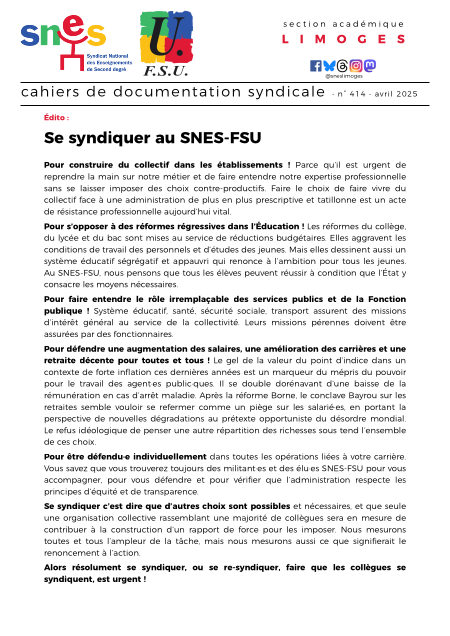 snes
Syndicat National des Enseignements de Second degré

U.
F.S.U.

section académique
LIMOGES

@sneslimoges

cahiers de documentation syndicale - n° 414 - avril 2025

Édito :

Se syndiquer au SNES-FSU

Pour construire du collectif dans les établissements ! Parce qu'il est urgent de reprendre la main sur notre métier et de faire entendre notre expertise professionnelle sans se laisser imposer des choix contre-productifs. Faire le choix de faire vivre du collectif face à une administration de plus en plus prescriptive et tatillonne est un acte de résistance professionnelle aujourd'hui vital.

Pour s'opposer à des réformes régressives dans l'Éducation ! Les réformes du collège, du lycée et du bac sont mises au service de réductions budgétaires. Elles aggravent les conditions de travail des personnels et d'études des jeunes. Mais elles dessinent aussi un système éducatif ségrégatif et appauvri qui renonce à l'ambition pour tous les jeunes. Au SNES-FSU, nous pensons que tous les élèves peuvent réussir à condition que l'État y consacre les moyens nécessaires.

Pour faire entendre le rôle irremplaçable des services publics et de la Fonction publique ! Système éducatif, santé, sécurité sociale, transport assurent des missions d'intérêt général au service de la collectivité. Leurs missions pérennes doivent être assurées par des fonctionnaires.

Pour défendre une augmentation des salaires, une amélioration des carrières et une retraite décente pour toutes et tous ! Le gel de la valeur du point d'indice dans un contexte de forte inflation ces dernières années est un marqueur du mépris du pouvoir pour le travail des agent·es public·ques. Il se double dorénavant d'une baisse de la rémunération en cas d'arrêt maladie. Après la réforme Borne, le conclave Bayrou sur les retraites semble vouloir se refermer comme un piège sur les salarié·es, en portant la perspective de nouvelles dégradations au prétexte opportuniste du désordre mondial. Le refus idéologique de penser une autre répartition des richesses sous tend l'ensemble de ces choix.

Pour être défendu·e individuellement dans toutes les opérations liées à votre carrière. Vous savez que vous trouverez toujours des militant·es et des élu·es SNES-FSU pour vous accompagner, pour vous défendre et pour vérifier que l'administration respecte les principes d'équité et de transparence.

Se syndiquer c'est dire que d'autres choix sont possibles et nécessaires, et que seule une organisation collective rassemblant une majorité de collègues sera en mesure de contribuer à la construction d'un rapport de force pour les imposer. Nous mesurons toutes et tous l'ampleur de la tâche, mais nous mesurons aussi ce que signifierait le renoncement à l'action.

Alors résolument se syndiquer, ou se re-syndiquer, faire que les collègues se syndiquent, est urgent !